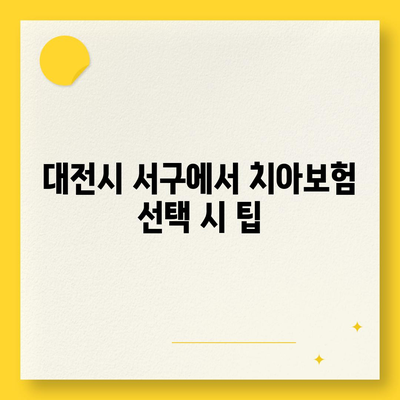 대전시 서구에서 치아보험 선택 시 팁